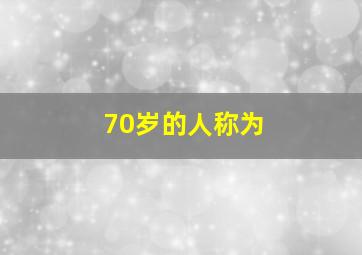 70岁的人称为